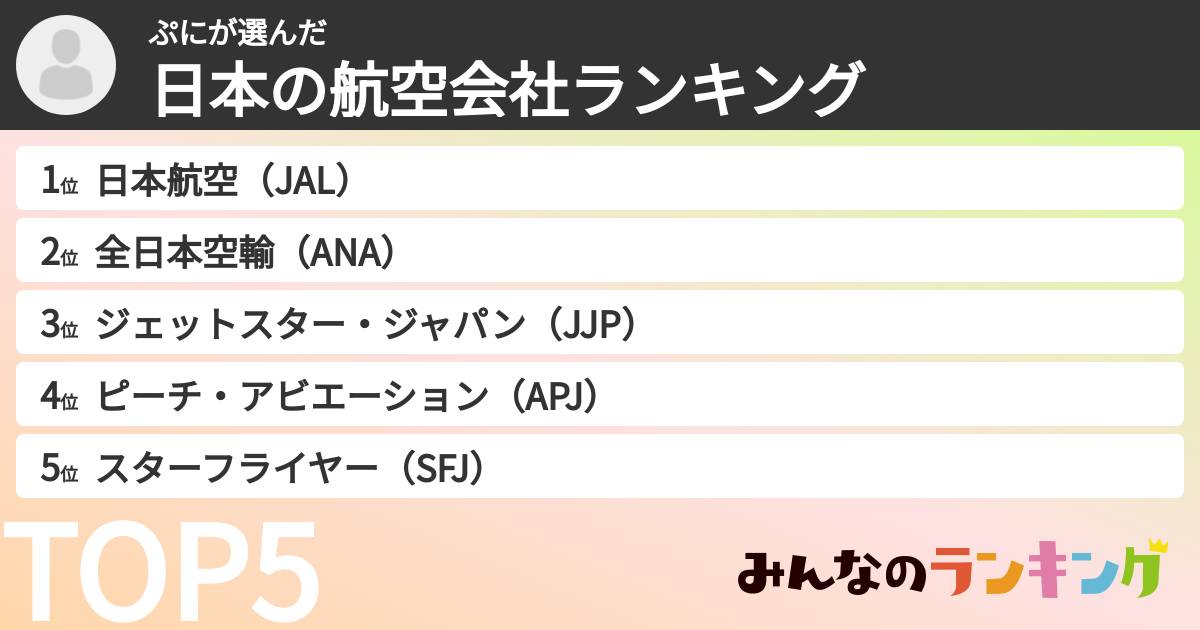 ぷにが選んだ
日本の航空会社ランキング

1位 日本航空（JAL）
2位 全日本空輸（ANA）
3位 ジェットスター・ジャパン（JJP）
4位 ピーチ・アビエーション（APJ）
5位 スターフライヤー（SFJ）

TOP5

みんなのランキング